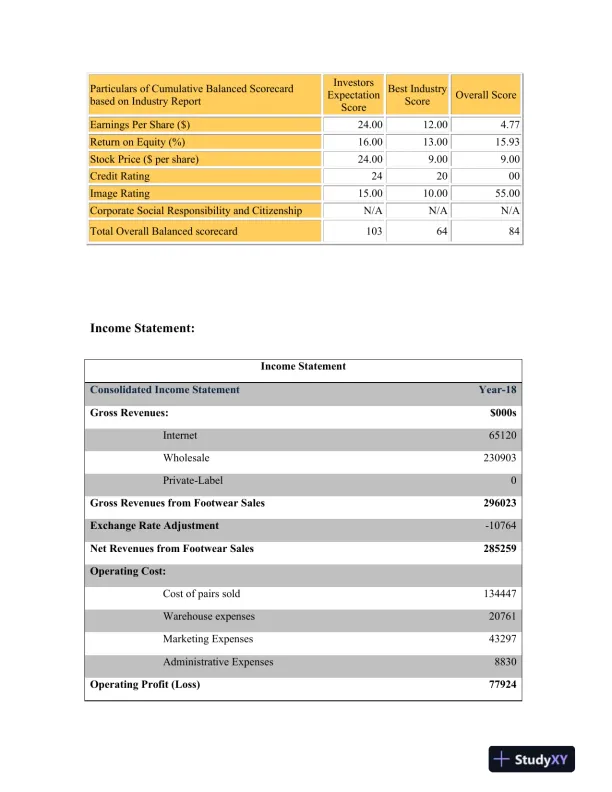 | Particulars of Cumulative Balanced Scorecard based on Industry Report | Investors Expectation Score | Best Industry Score | Overall Score |
|---|---|---|---|
| Earnings Per Share ($) | 24.00 | 12.00 | 4.77 |
| Return on Equity (%) | 16.00 | 13.00 | 15.93 |
| Stock Price ($ per share) | 24.00 | 9.00 | 9.00 |
| Credit Rating | 24 | 20 | 00 |
| Image Rating | 15.00 | 10.00 | 55.00 |
| Corporate Social Responsibility and Citizenship | N/A | N/A | N/A |
| Total Overall Balanced scorecard | 103 | 64 | 84 |

**Income Statement:**

| Income Statement | |
|---|---|
| Consolidated Income Statement | Year-18 |
| Gross Revenues: | $000s |
| Internet | 65120 |
| Wholesale | 230903 |
| Private-Label | 0 |
| Gross Revenues from Footwear Sales | 296023 |
| Exchange Rate Adjustment | -10764 |
| Net Revenues from Footwear Sales | 285259 |
| Operating Cost: | |
| Cost of pairs sold | 134447 |
| Warehouse expenses | 20761 |
| Marketing Expenses | 43297 |
| Administrative Expenses | 8830 |
| Operating Profit (Loss) | 77924 |

StudyXY